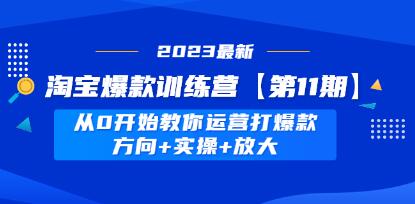 2023最新

淘宝爆款训练营【第11期】

从0开始教你运营打爆款
方向+实操+放大